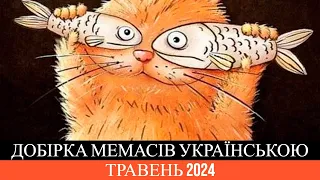 ДОБІРКА МЕМАСІВ УКРАЇНСЬКОЮ
ТРАВЕНЬ 2024